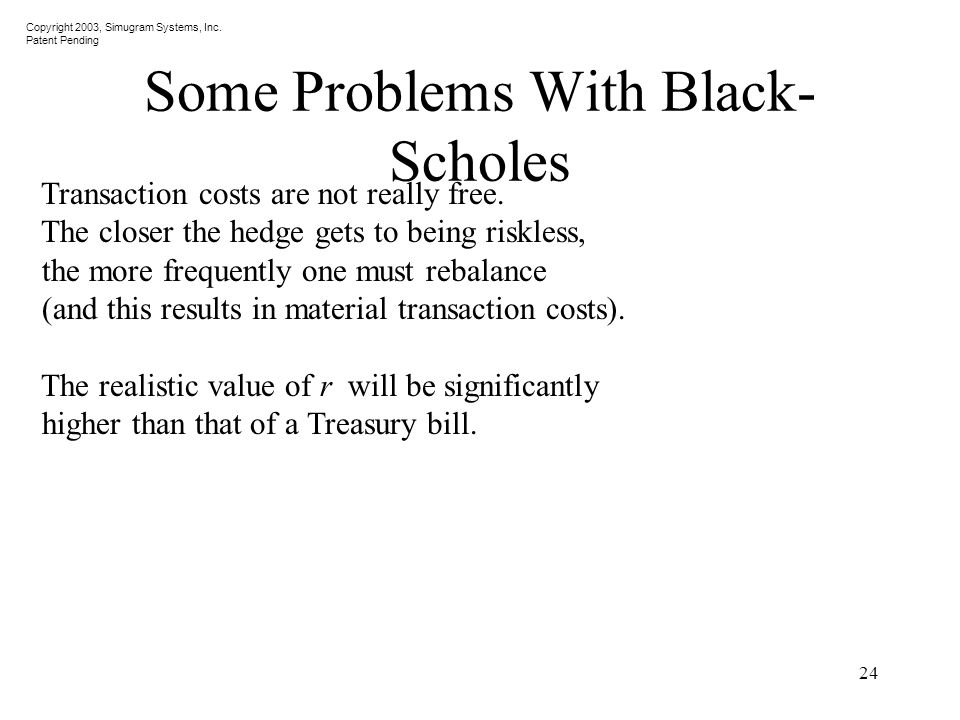 Copyright 2003, Simugram Systems, Inc.
Patent Pending

Some Problems With Black-Scholes

Transaction costs are not really free.
The closer the hedge gets to being riskless, the more frequently one must rebalance (and this results in material transaction costs).

The realistic value of $r$ will be significantly higher than that of a Treasury bill.

24